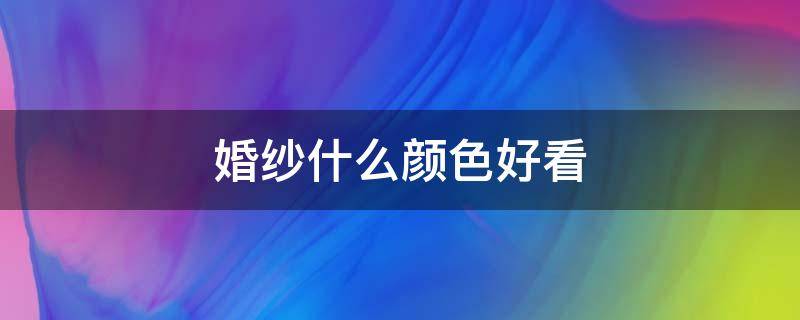 婚纱什么颜色好看